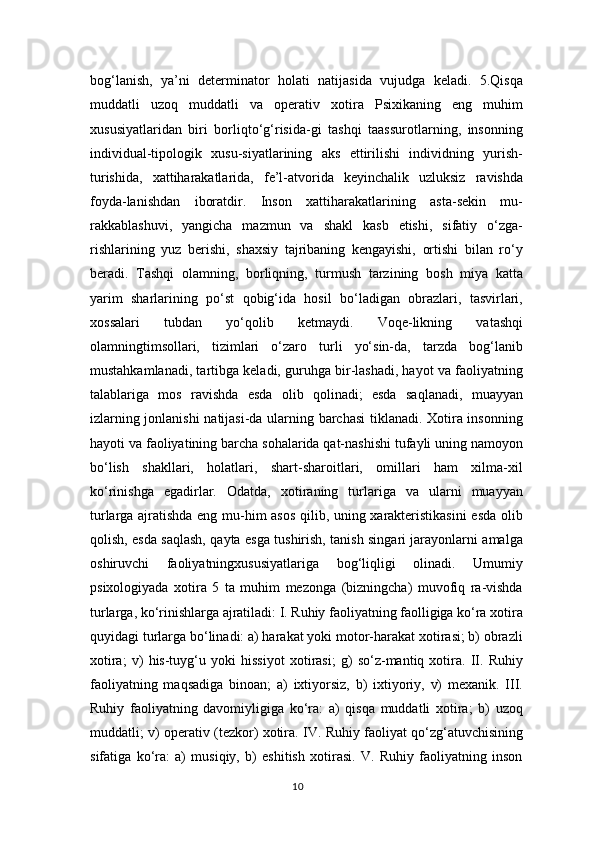 bog‘lanish, ya’ni determinator holati natijasida vujudga keladi. 5.Qisqa muddatli uzoq muddatli va operativ xotira Psixikaning eng muhim xususiyatlaridan biri borliqto‘g‘risida-gi tashqi taassurotlarning, insonning individual-tipologik xusu-siyatlarining aks ettirilishi individning yurish-turishida, xattiharakatlarida, fe’l-atvorida keyinchalik uzluksiz ravishda foyda-lanishdan iboratdir. Inson xattiharakatlarining asta-sekin mu-rakkablashuvi, yangicha mazmun va shakl kasb etishi, sifatiy o‘zga-rishlarining yuz berishi, shaxsiy tajribaning kengayishi, ortishi bilan ro‘y beradi. Tashqi olamning, borliqning, turmush tarzining bosh miya katta yarim sharlarining po‘st qobig‘ida hosil bo‘ladigan obrazlari, tasvirlari, xossalari tubdan yo‘qolib ketmaydi. Voqe-likning vatashqi olamningtimsollari, tizimlari o‘zaro turli yo‘sin-da, tarzda bog‘lanib mustahkamlanadi, tartibga keladi, guruhga bir-lashadi, hayot va faoliyatning talablariga mos ravishda esda olib qolinadi; esda saqlanadi, muayyan izlarning jonlanishi natijasi-da ularning barchasi tiklanadi. Xotira insonning hayoti va faoliyatining barcha sohalarida qat-nashishi tufayli uning namoyon bo‘lish shakllari, holatlari, shart-sharoitlari, omillari ham xilma-xil ko‘rinishga egadirlar. Odatda, xotiraning turlariga va ularni muayyan turlarga ajratishda eng mu-him asos qilib, uning xarakteristikasini esda olib qolish, esda saqlash, qayta esga tushirish, tanish singari jarayonlarni amalga oshiruvchi faoliyatningxususiyatlariga bog‘liqligi olinadi. Umumiy psixologiyada xotira 5 ta muhim mezonga (bizningcha) muvofiq ra-vishda turlarga, ko‘rinishlarga ajratiladi: I. Ruhiy faoliyatning faolligiga ko‘ra xotira quyidagi turlarga bo‘linadi: a) harakat yoki motor-harakat xotirasi; b) obrazli xotira; v) his-tuyg‘u yoki hissiyot xotirasi; g) so‘z-mantiq xotira. II. Ruhiy faoliyatning maqsadiga binoan; a) ixtiyorsiz, b) ixtiyoriy, v) mexanik. III. Ruhiy faoliyatning davomiyligiga ko‘ra: a) qisqa muddatli xotira; b) uzoq muddatli; v) operativ (tezkor) xotira. IV. Ruhiy faoliyat qo‘zg‘atuvchisining sifatiga ko‘ra: a) musiqiy, b) eshitish xotirasi. V. Ruhiy faoliyatning inson

10